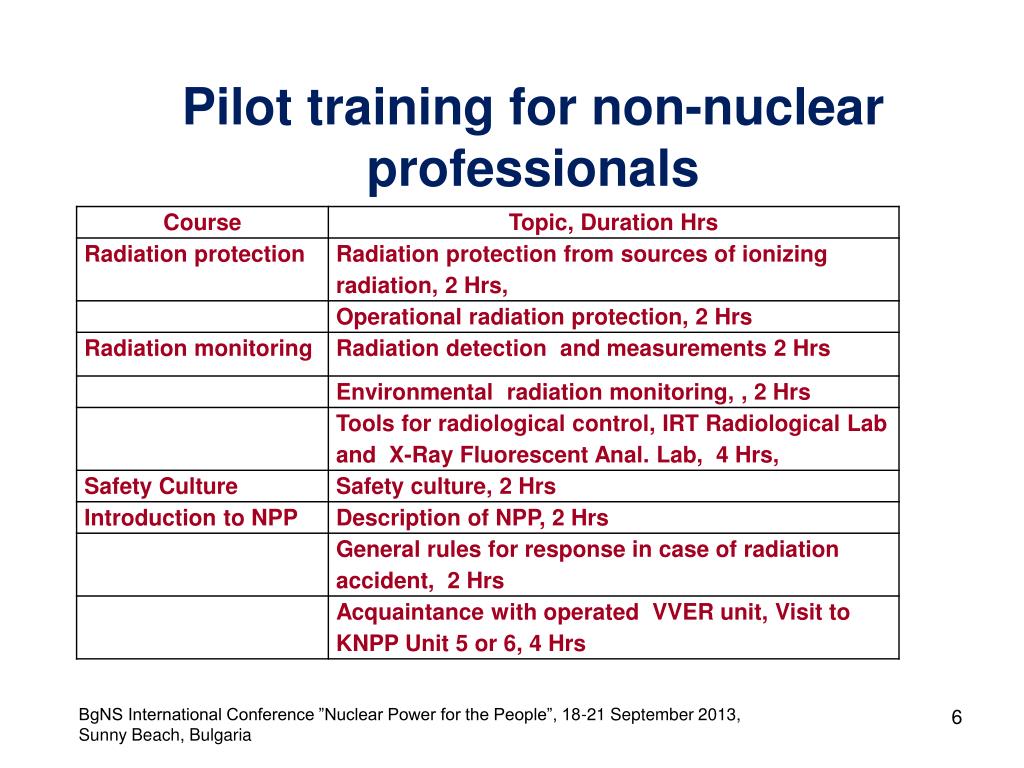 Pilot training for non-nuclear professionals

| Course | Topic, Duration Hrs |
|---|---|
| Radiation protection | Radiation protection from sources of ionizing radiation, 2 Hrs, |
| | Operational radiation protection, 2 Hrs |
| Radiation monitoring | Radiation detection and measurements 2 Hrs |
| | Environmental radiation monitoring, , 2 Hrs |
| | Tools for radiological control, IRT Radiological Lab and X-Ray Fluorescent Anal. Lab, 4 Hrs, |
| Safety Culture | Safety culture, 2 Hrs |
| Introduction to NPP | Description of NPP, 2 Hrs |
| | General rules for response in case of radiation accident, 2 Hrs |
| | Acquaintance with operated VVER unit, Visit to KNPP Unit 5 or 6, 4 Hrs |

BgNS International Conference ”Nuclear Power for the People”, 18-21 September 2013, Sunny Beach, Bulgaria

6